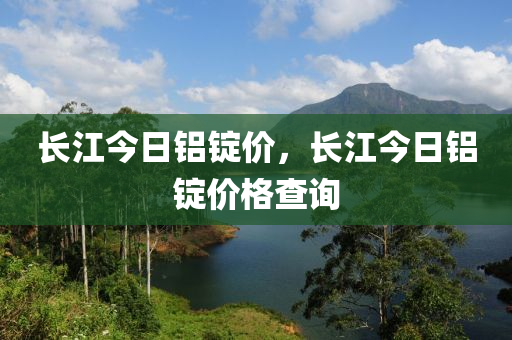 长江今日铝锭价，长江今日铝锭价格查询